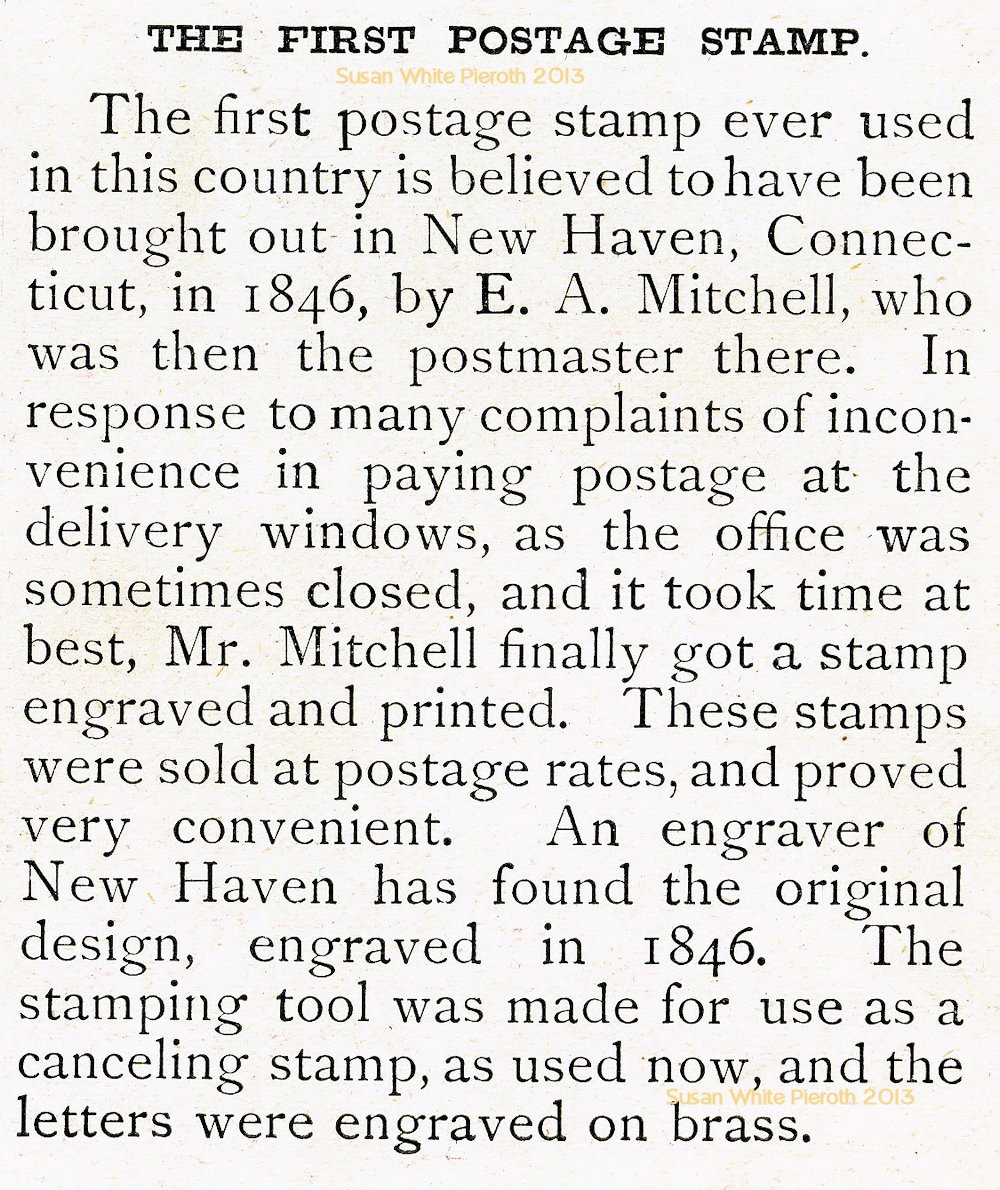 THE FIRST POSTAGE STAMP.

Susan White Pieroth 2013

The first postage stamp ever used in this country is believed to have been brought out in New Haven, Connecticut, in 1846, by E. A. Mitchell, who was then the postmaster there. In response to many complaints of inconvenience in paying postage at the delivery windows, as the office was sometimes closed, and it took time at best, Mr. Mitchell finally got a stamp engraved and printed. These stamps were sold at postage rates, and proved very convenient. An engraver of New Haven has found the original design, engraved in 1846. The stamping tool was made for use as a canceling stamp, as used now, and the letters were engraved on brass.

Susan White Pieroth 2013